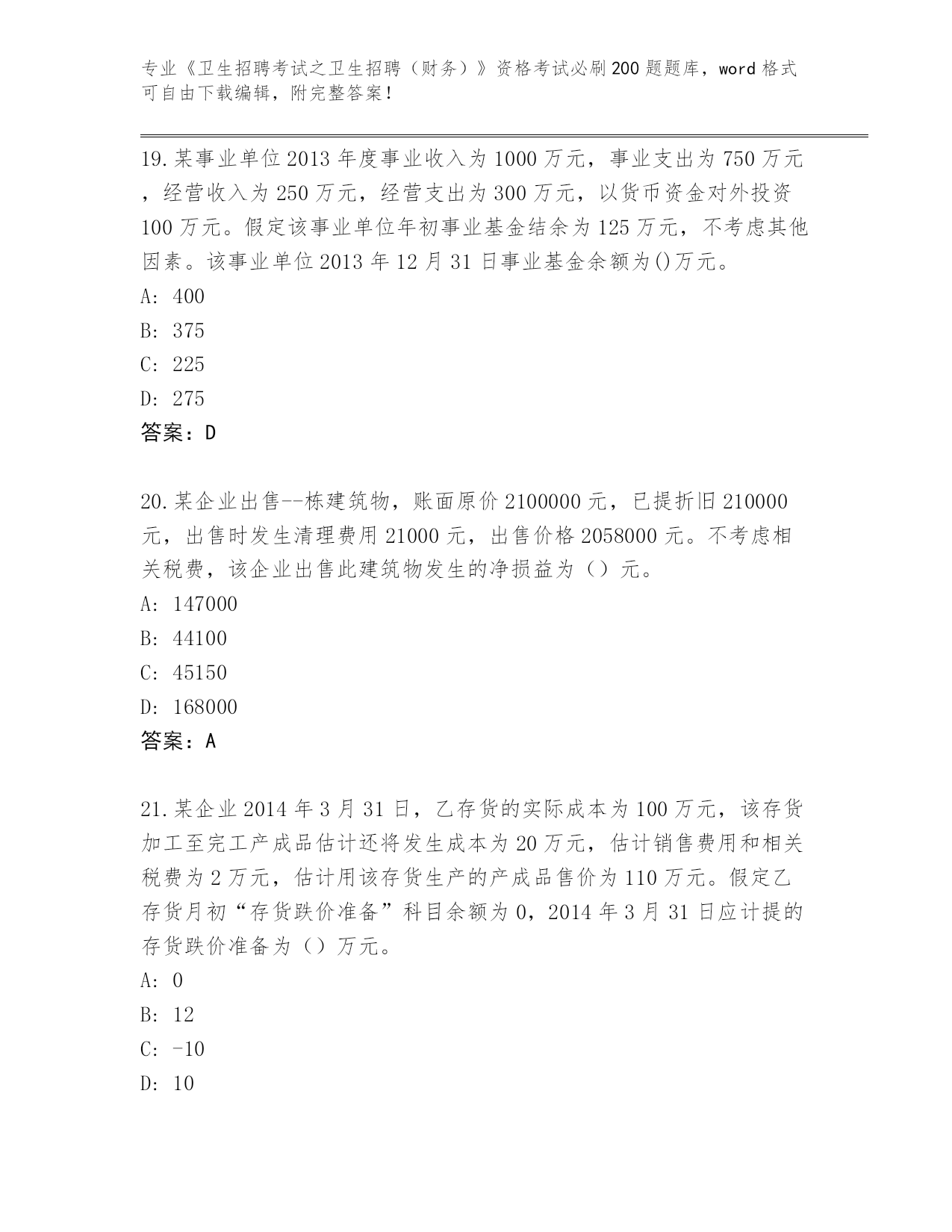 专业《卫生招聘考试之卫生招聘（财务）》资格考试必刷200题题库，word格式可自由下载编辑，附完整答案！

19.某事业单位2013年度事业收入为1000万元，事业支出为750万元，经营收入为250万元，经营支出为300万元，以货币资金对外投资100万元。假定该事业单位年初事业基金结余为125万元，不考虑其他因素。该事业单位2013年12月31日事业基金余额为()万元。
A: 400
B: 375
C: 225
D: 275
答案：D

20.某企业出售--栋建筑物，账面原价2100000元，已提折旧210000元，出售时发生清理费用21000元，出售价格2058000元。不考虑相关税费，该企业出售此建筑物发生的净损益为（）元。
A: 147000
B: 44100
C: 45150
D: 168000
答案：A

21.某企业2014年3月31日，乙存货的实际成本为100万元，该存货加工至完工产成品估计还将发生成本为20万元，估计销售费用和相关税费为2万元，估计用该存货生产的产成品售价为110万元。假定乙存货月初“存货跌价准备”科目余额为0，2014年3月31日应计提的存货跌价准备为（）万元。
A: 0
B: 12
C: -10
D: 10